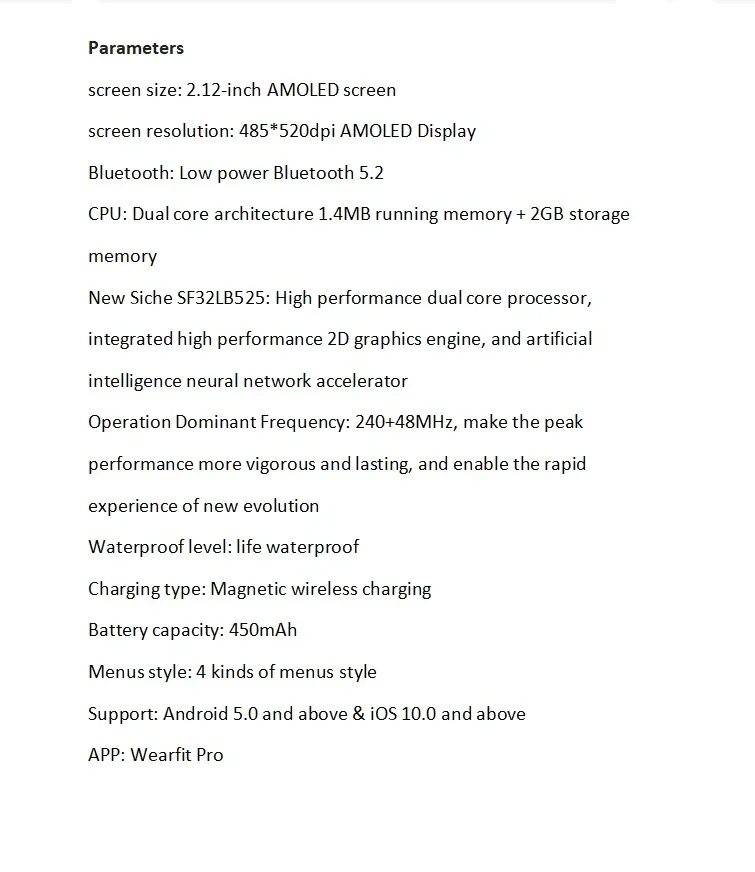 **Parameters**

screen size: 2.12-inch AMOLED screen

screen resolution: 485*520dpi AMOLED Display

Bluetooth: Low power Bluetooth 5.2

CPU: Dual core architecture 1.4MB running memory + 2GB storage memory

New Siche SF32LB525: High performance dual core processor, integrated high performance 2D graphics engine, and artificial intelligence neural network accelerator

Operation Dominant Frequency: 240+48MHz, make the peak performance more vigorous and lasting, and enable the rapid experience of new evolution

Waterproof level: life waterproof

Charging type: Magnetic wireless charging

Battery capacity: 450mAh

Menus style: 4 kinds of menus style

Support: Android 5.0 and above & iOS 10.0 and above

APP: Wearfit Pro